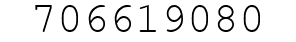 706619080